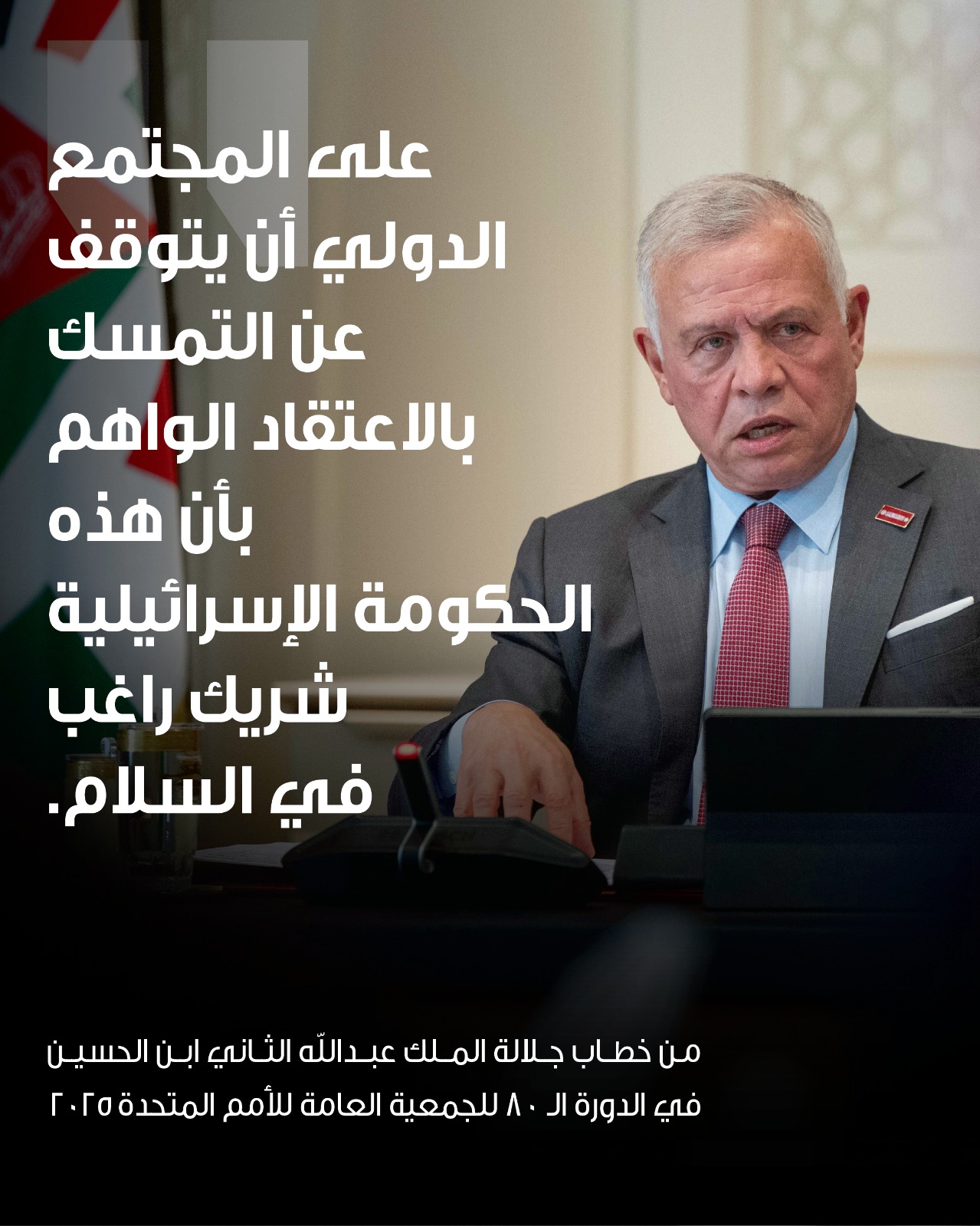 على المجتمع الدولي أن يتوقف عن التمسك بالاعتقاد الواهم بأن هذه الحكومة الإسرائيلية شريك راغب في السلام.

من خطاب جلالة الملك عبدالله الثاني ابن الحسين
في الدورة الـ ٨٠ للجمعية العامة للأمم المتحدة ٢٠٢٥